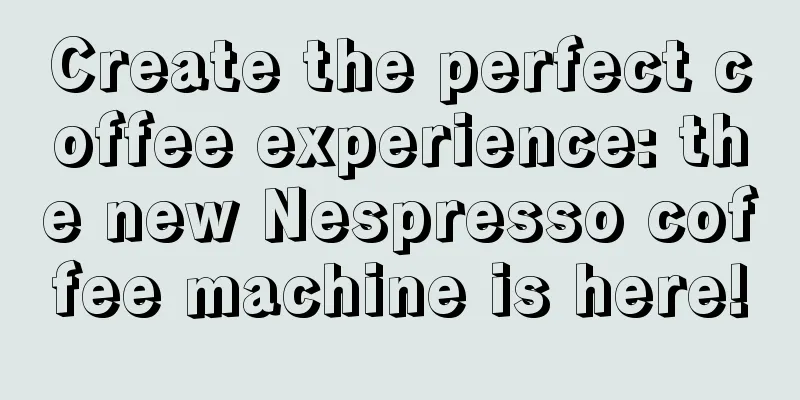 Create the perfect coffee experience: the new Nespresso coffee machine is here!